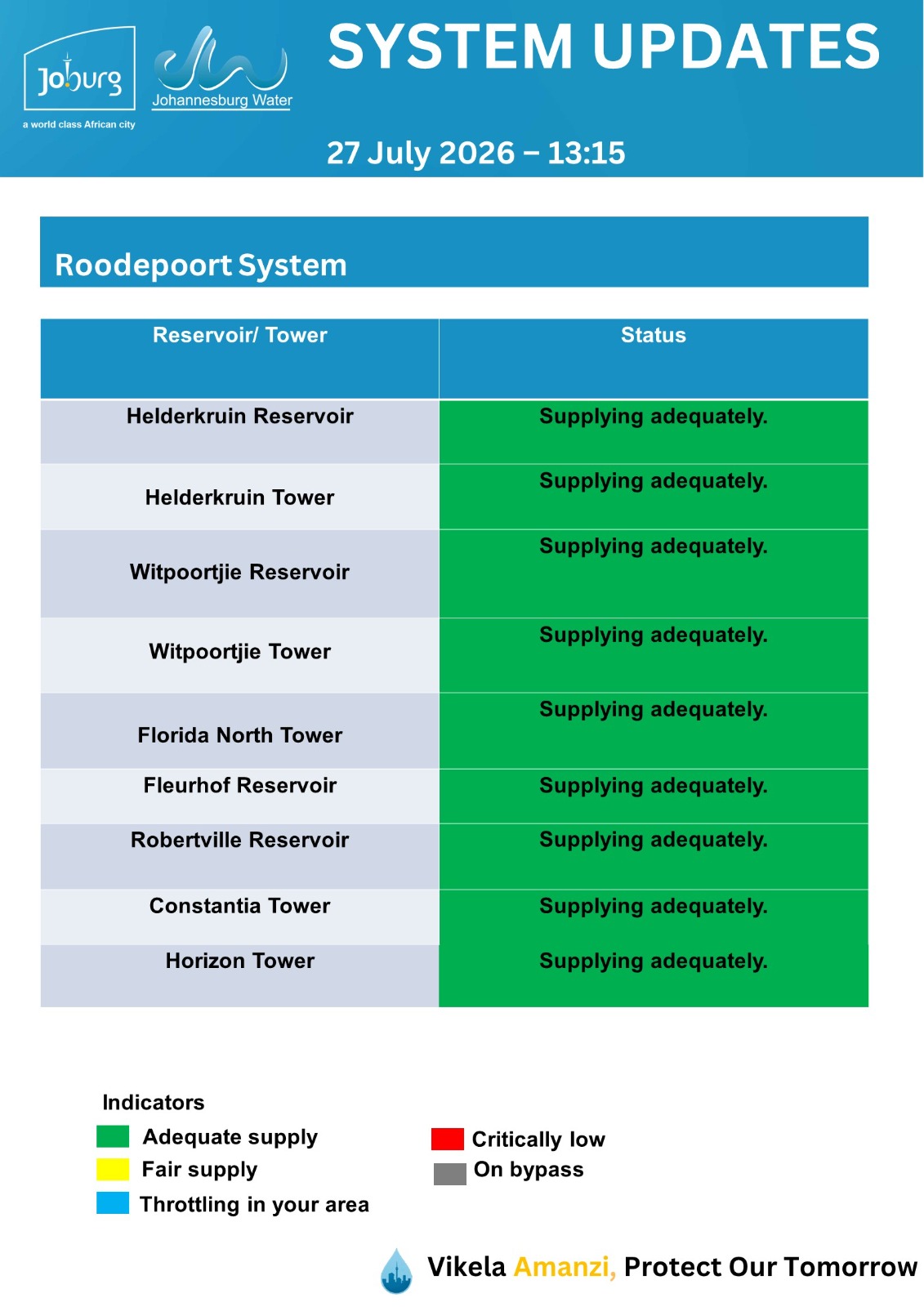 Joburg
a world class African city

Johannesburg Water

SYSTEM UPDATES

27 July 2026 – 13:15

Roodepoort System

| Reservoir/ Tower | Status |
|---|---|
| Helderkruin Reservoir | Supplying adequately. |
| Helderkruin Tower | Supplying adequately. |
| Witpoortjie Reservoir | Supplying adequately. |
| Witpoortjie Tower | Supplying adequately. |
| Florida North Tower | Supplying adequately. |
| Fleurhof Reservoir | Supplying adequately. |
| Robertville Reservoir | Supplying adequately. |
| Constantia Tower | Supplying adequately. |
| Horizon Tower | Supplying adequately. |

Indicators
Adequate supply
Fair supply
Throttling in your area
Critically low
On bypass

Vikela Amanzi, Protect Our Tomorrow